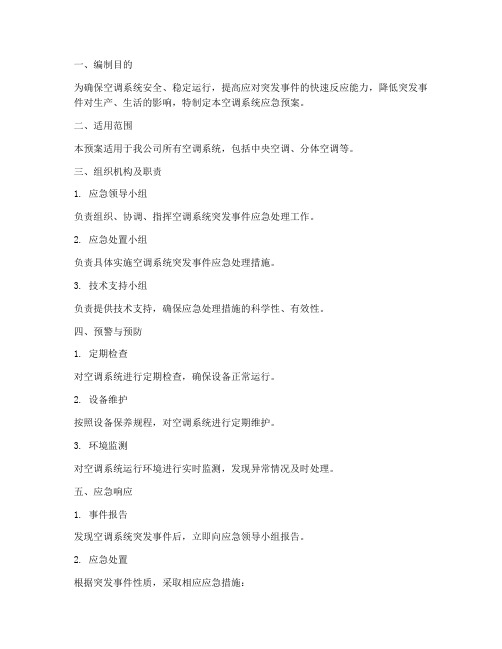 一、编制目的

为确保空调系统安全、稳定运行，提高应对突发事件的快速反应能力，降低突发事件对生产、生活的影响，特制定本空调系统应急预案。

二、适用范围

本预案适用于我公司所有空调系统，包括中央空调、分体空调等。

三、组织机构及职责

1. 应急领导小组

负责组织、协调、指挥空调系统突发事件应急处理工作。

2. 应急处置小组

负责具体实施空调系统突发事件应急处理措施。

3. 技术支持小组

负责提供技术支持，确保应急处理措施的科学性、有效性。

四、预警与预防

1. 定期检查

对空调系统进行定期检查，确保设备正常运行。

2. 设备维护

按照设备保养规程，对空调系统进行定期维护。

3. 环境监测

对空调系统运行环境进行实时监测，发现异常情况及时处理。

五、应急响应

1. 事件报告

发现空调系统突发事件后，立即向应急领导小组报告。

2. 应急处置

根据突发事件性质，采取相应应急措施：